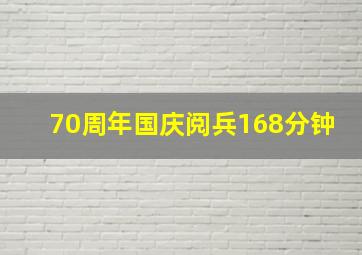 70周年国庆阅兵168分钟